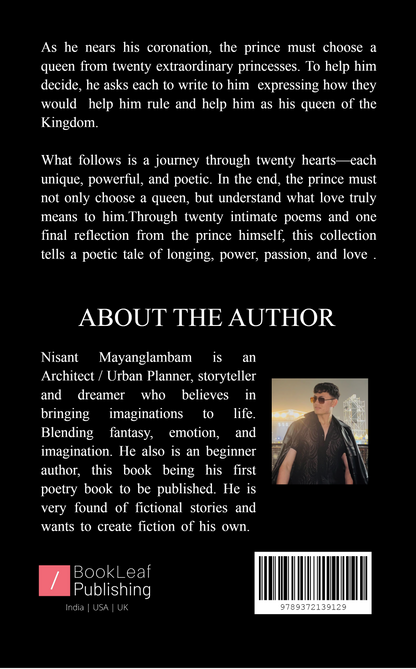 As he nears his coronation, the prince must choose a queen from twenty extraordinary princesses. To help him decide, he asks each to write to him expressing how they would help him rule and help him as his queen of the Kingdom.

What follows is a journey through twenty hearts—each unique, powerful, and poetic. In the end, the prince must not only choose a queen, but understand what love truly means to him.Through twenty intimate poems and one final reflection from the prince himself, this collection tells a poetic tale of longing, power, passion, and love .

ABOUT THE AUTHOR

Nisant Mayanglambam is an Architect / Urban Planner, storyteller and dreamer who believes in bringing imaginations to life. Blending fantasy, emotion, and imagination. He also is an beginner author, this book being his first poetry book to be published. He is very found of fictional stories and wants to create fiction of his own.

BookLeaf
Publishing
India | USA | UK

9789372139129